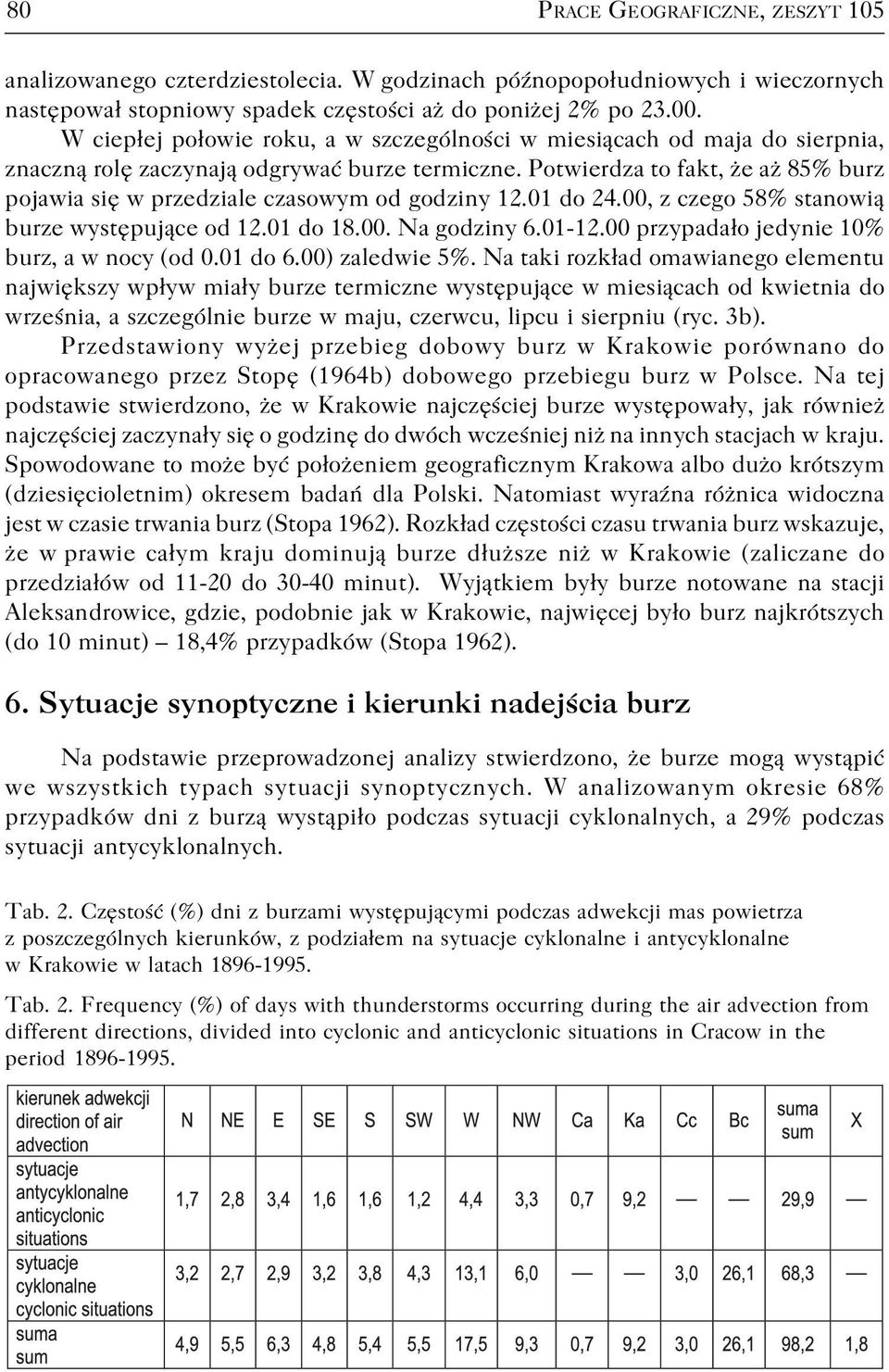 80 PRACE GEOGRAFICZNE, ZESZYT 105

analizowanego czterdziestolecia. W godzinach późnopopołudniowych i wieczornych następował stopniowy spadek częstości aż do poniżej 2% po 23.00.

W ciepłej połowie roku, a w szczególności w miesiącach od maja do sierpnia, znaczną rolę zaczynają odgrywać burze termiczne. Potwierdza to fakt, że aż 85% burz pojawia się w przedziale czasowym od godziny 12.01 do 24.00, z czego 58% stanowią burze występujące od 12.01 do 18.00. Na godziny 6.01-12.00 przypadało jedynie 10% burz, a w nocy (od 0.01 do 6.00) zaledwie 5%. Na taki rozkład omawianego elementu największy wpływ miały burze termiczne występujące w miesiącach od kwietnia do września, a szczególnie burze w maju, czerwcu, lipcu i sierpniu (ryc. 3b).

Przedstawiony wyżej przebieg dobowy burz w Krakowie porównano do opracowanego przez Stopę (1964b) dobowego przebiegu burz w Polsce. Na tej podstawie stwierdzono, że w Krakowie najczęściej burze występowały, jak również najczęściej zaczynały się o godzinę do dwóch wcześniej niż na innych stacjach w kraju. Spowodowane to może być położeniem geograficznym Krakowa albo dużo krótszym (dziesięcioletnim) okresem badań dla Polski. Natomiast wyraźna różnica widoczna jest w czasie trwania burz (Stopa 1962). Rozkład częstości czasu trwania burz wskazuje, że w prawie całym kraju dominują burze dłuższe niż w Krakowie (zaliczane do przedziałów od 11-20 do 30-40 minut). Wyjątkiem były burze notowane na stacji Aleksandrowice, gdzie, podobnie jak w Krakowie, najwięcej było burz najkrótszych (do 10 minut) – 18,4% przypadków (Stopa 1962).

6. Sytuacje synoptyczne i kierunki nadejścia burz

Na podstawie przeprowadzonej analizy stwierdzono, że burze mogą wystąpić we wszystkich typach sytuacji synoptycznych. W analizowanym okresie 68% przypadków dni z burzą wystąpiło podczas sytuacji cyklonalnych, a 29% podczas sytuacji antycyklonalnych.

Tab. 2. Częstość (%) dni z burzami występującymi podczas adwekcji mas powietrza z poszczególnych kierunków, z podziałem na sytuacje cyklonalne i antycyklonalne w Krakowie w latach 1896-1995.

Tab. 2. Frequency (%) of days with thunderstorms occurring during the air advection from different directions, divided into cyclonic and anticyclonic situations in Cracow in the period 1896-1995.

| kierunek adwekcji direction of air advection | N | NE | E | SE | S | SW | W | NW | Ca | Ka | Cc | Bc | suma sum | X |
|---|---|---|---|---|---|---|---|---|---|---|---|---|---|---|
| sytuacje antycyklonalne anticyclonic situations | 1,7 | 2,8 | 3,4 | 1,6 | 1,6 | 1,2 | 4,4 | 3,3 | 0,7 | 9,2 | — | — | 29,9 | — |
| sytuacje cyklonalne cyclonic situations | 3,2 | 2,7 | 2,9 | 3,2 | 3,8 | 4,3 | 13,1 | 6,0 | — | — | 3,0 | 26,1 | 68,3 | — |
| suma sum | 4,9 | 5,5 | 6,3 | 4,8 | 5,4 | 5,5 | 17,5 | 9,3 | 0,7 | 9,2 | 3,0 | 26,1 | 98,2 | 1,8 |